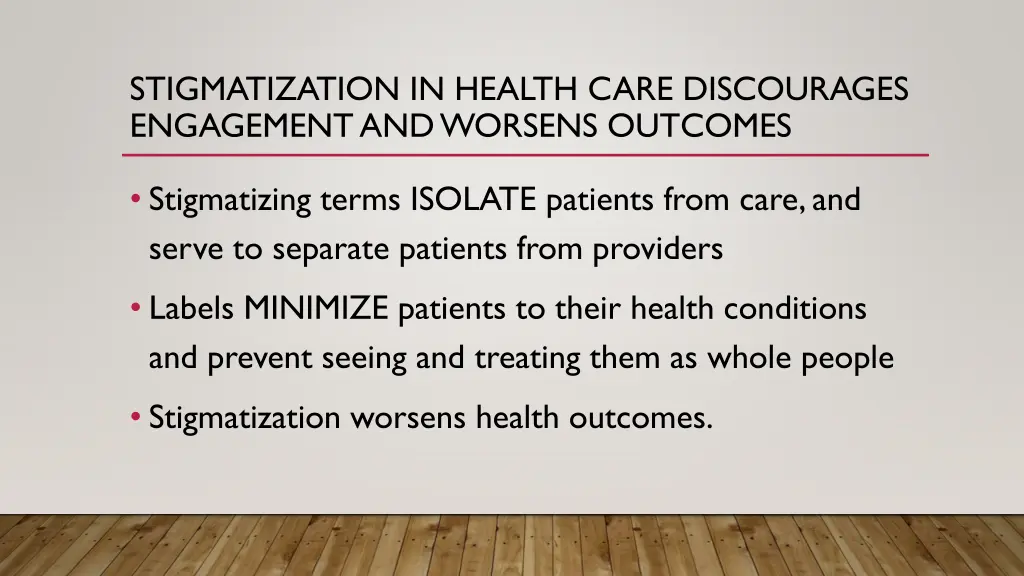 STIGMATIZATION IN HEALTH CARE DISCOURAGES ENGAGEMENT AND WORSENS OUTCOMES

• Stigmatizing terms ISOLATE patients from care, and serve to separate patients from providers

• Labels MINIMIZE patients to their health conditions and prevent seeing and treating them as whole people

• Stigmatization worsens health outcomes.